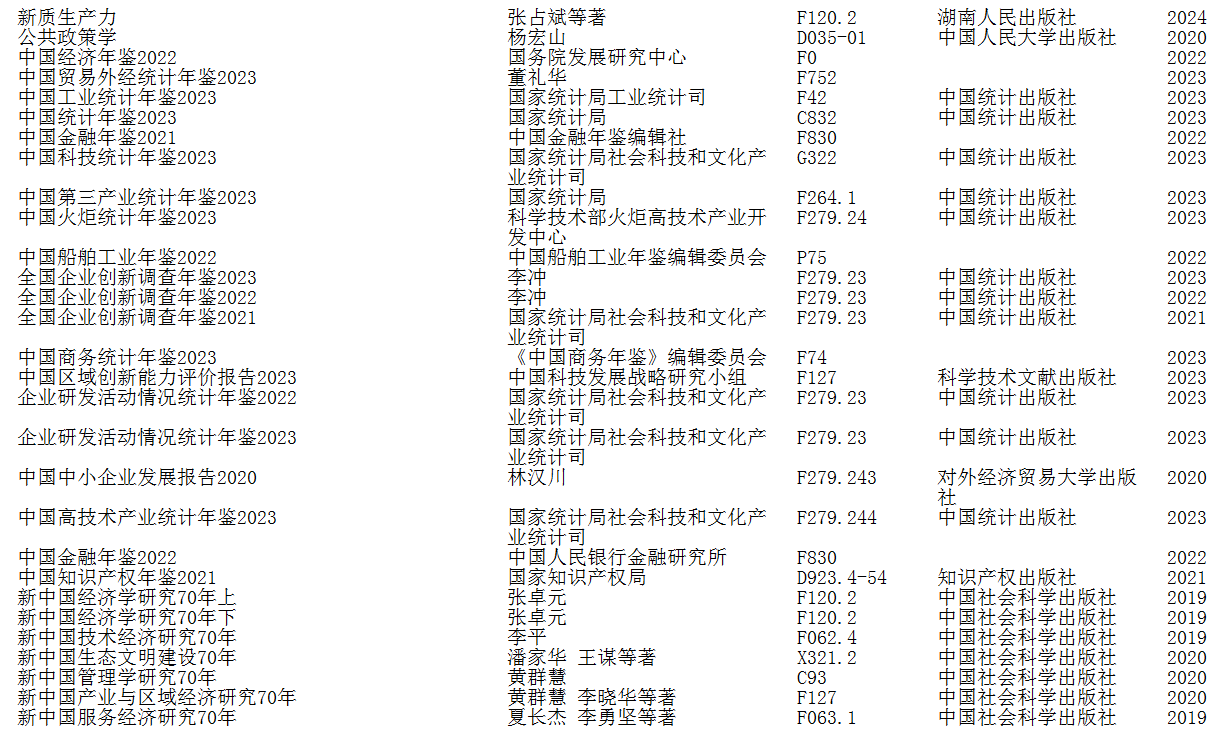 | 新质生产力 | 张占斌等著 | F120.2 | 湖南人民出版社 | 2024 |
|---|---|---|---|---|
| 公共政策学 | 杨宏山 | D035-01 | 中国人民大学出版社 | 2020 |
| 中国经济年鉴2022 | 国务院发展研究中心 | F0 | | 2022 |
| 中国贸易外经统计年鉴2023 | 董礼华 | F752 | | 2023 |
| 中国工业统计年鉴2023 | 国家统计局工业统计司 | F42 | 中国统计出版社 | 2023 |
| 中国统计年鉴2023 | 国家统计局 | C832 | 中国统计出版社 | 2023 |
| 中国金融年鉴2021 | 中国金融年鉴编辑社 | F830 | | 2022 |
| 中国科技统计年鉴2023 | 国家统计局社会科技和文化产业统计司 | G322 | 中国统计出版社 | 2023 |
| 中国第三产业统计年鉴2023 | 国家统计局 | F264.1 | 中国统计出版社 | 2023 |
| 中国火炬统计年鉴2023 | 科学技术部火炬高技术产业开发中心 | F279.24 | 中国统计出版社 | 2023 |
| 中国船舶工业年鉴2022 | 中国船舶工业年鉴编辑委员会 | P75 | | 2022 |
| 全国企业创新调查年鉴2023 | 李冲 | F279.23 | 中国统计出版社 | 2023 |
| 全国企业创新调查年鉴2022 | 李冲 | F279.23 | 中国统计出版社 | 2022 |
| 全国企业创新调查年鉴2021 | 国家统计局社会科技和文化产业统计司 | F279.23 | 中国统计出版社 | 2021 |
| 中国商务统计年鉴2023 | 《中国商务年鉴》编辑委员会 | F74 | | 2023 |
| 中国区域创新能力评价报告2023 | 中国科技发展战略研究小组 | F127 | 科学技术文献出版社 | 2023 |
| 企业研发活动情况统计年鉴2022 | 国家统计局社会科技和文化产业统计司 | F279.23 | 中国统计出版社 | 2023 |
| 企业研发活动情况统计年鉴2023 | 国家统计局社会科技和文化产业统计司 | F279.23 | 中国统计出版社 | 2023 |
| 中国中小企业发展报告2020 | 林汉川 | F279.243 | 对外经济贸易大学出版社 | 2020 |
| 中国高技术产业统计年鉴2023 | 国家统计局社会科技和文化产业统计司 | F279.244 | 中国统计出版社 | 2023 |
| 中国金融年鉴2022 | 中国人民银行金融研究所 | F830 | | 2022 |
| 中国知识产权年鉴2021 | 国家知识产权局 | D923.4-54 | 知识产权出版社 | 2021 |
| 新中国经济学研究70年上 | 张卓元 | F120.2 | 中国社会科学出版社 | 2019 |
| 新中国经济学研究70年下 | 张卓元 | F120.2 | 中国社会科学出版社 | 2019 |
| 新中国技术经济研究70年 | 李平 | F062.4 | 中国社会科学出版社 | 2019 |
| 新中国生态文明建设70年 | 潘家华 王谋等著 | X321.2 | 中国社会科学出版社 | 2020 |
| 新中国管理学研究70年 | 黄群慧 | C93 | 中国社会科学出版社 | 2020 |
| 新中国产业与区域经济研究70年 | 黄群慧 李晓华等著 | F127 | 中国社会科学出版社 | 2020 |
| 新中国服务经济研究70年 | 夏长杰 李勇坚等著 | F063.1 | 中国社会科学出版社 | 2019 |